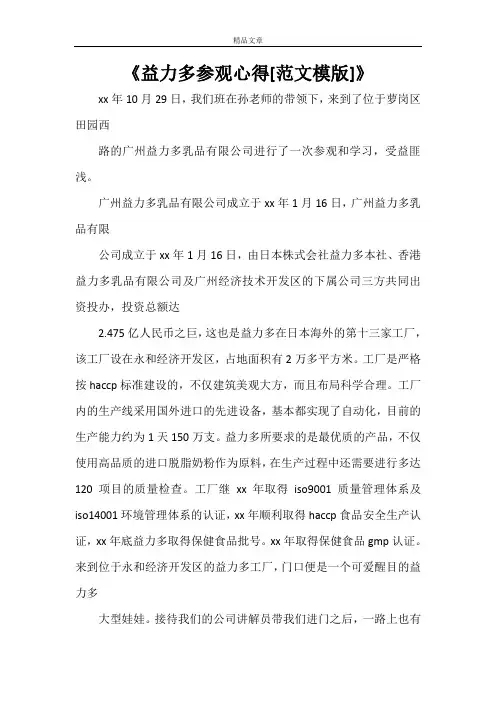 精品文章

《益力多参观心得[范文模版]》

xx 年 10 月 29 日，我们班在孙老师的带领下，来到了位于萝岗区田园西

路的广州益力多乳品有限公司进行了一次参观和学习，受益匪浅。

广州益力多乳品有限公司成立于 xx 年 1 月 16 日，广州益力多乳品有限

公司成立于 xx 年 1 月 16 日，由日本株式会社益力多本社、香港益力多乳品有限公司及广州经济技术开发区的下属公司三方共同出资投办，投资总额达

2.475 亿人民币之巨，这也是益力多在日本海外的第十三家工厂，该工厂设在永和经济开发区，占地面积有 2 万多平方米。工厂是严格按 haccp 标准建设的，不仅建筑美观大方，而且布局科学合理。工厂内的生产线采用国外进口的先进设备，基本都实现了自动化，目前的生产能力约为 1 天 150 万支。益力多所要求的是最优质的产品，不仅使用高品质的进口脱脂奶粉作为原料，在生产过程中还需要进行多达 120 项目的质量检查。工厂继 xx 年取得 iso9001 质量管理体系及 iso14001 环境管理体系的认证，xx 年顺利取得 haccp 食品安全生产认证，xx 年底益力多取得保健食品批号。xx 年取得保健食品 gmp 认证。来到位于永和经济开发区的益力多工厂，门口便是一个可爱醒目的益力多

大型娃娃。接待我们的公司讲解员带我们进门之后，一路上也有